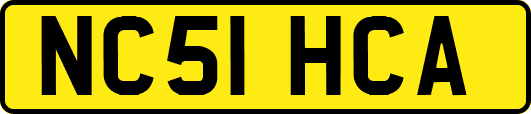 NC51 HCA